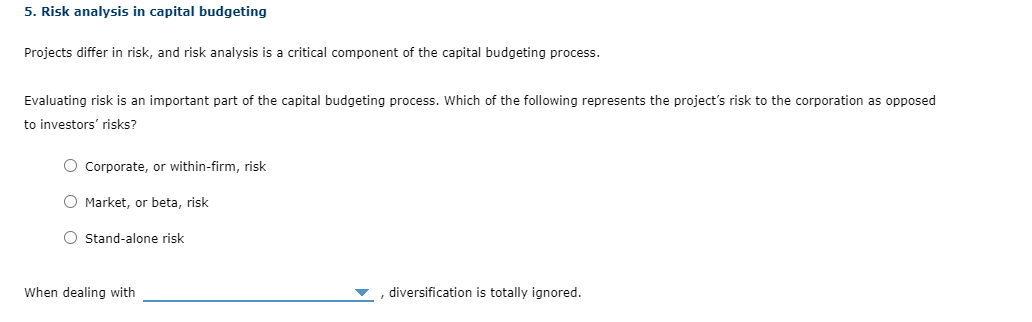 5. Risk analysis in capital budgeting

Projects differ in risk, and risk analysis is a critical component of the capital budgeting process.

Evaluating risk is an important part of the capital budgeting process. Which of the following represents the project's risk to the corporation as opposed to investors' risks?

Corporate, or within-firm, risk

Market, or beta, risk

Stand-alone risk

When dealing with , diversification is totally ignored.